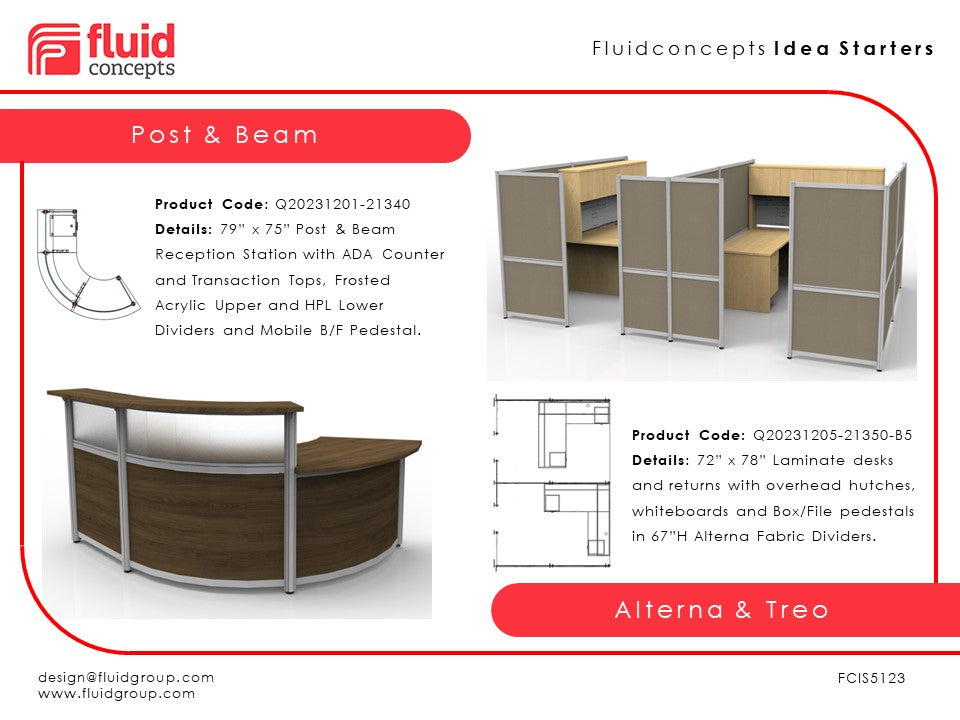 fluid concepts

Fluidconcepts Idea Starters

Post & Beam

Product Code: Q20231201-21340
Details: 79" x 75" Post & Beam Reception Station with ADA Counter and Transaction Tops, Frosted Acrylic Upper and HPL Lower Dividers and Mobile B/F Pedestal.

Product Code: Q20231205-21350-B5
Details: 72" x 78" Laminate desks and returns with overhead hutches, whiteboards and Box/File pedestals in 67"H Alterna Fabric Dividers.

Alterna & Treo

design@fluidgroup.com
www.fluidgroup.com

FCIS5123